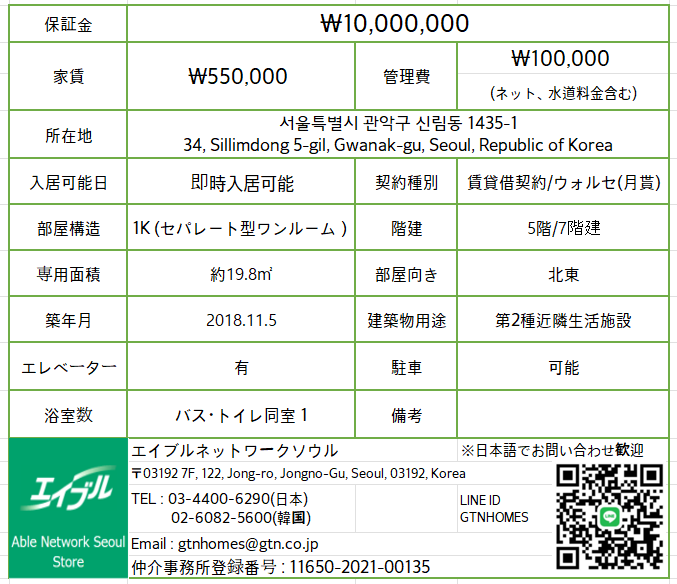 | 保証金 | ₩10,000,000 | | |
|---|---|---|---|
| 家賃 | ₩550,000 | 管理費 | ₩100,000 (ネット、水道料金含む) |
| 所在地 | 서울특별시 관악구 신림동 1435-1 34, Sillimdong 5-gil, Gwanak-gu, Seoul, Republic of Korea | | |
| 入居可能日 | 即時入居可能 | 契約種別 | 賃貸借契約/ウォルセ(月貰) |
| 部屋構造 | 1K (セパレート型ワンルーム ) | 階建 | 5階/7階建 |
| 専用面積 | 約19.8㎡ | 部屋向き | 北東 |
| 築年月 | 2018.11.5 | 建築物用途 | 第2種近隣生活施設 |
| エレベーター | 有 | 駐車 | 可能 |
| 浴室数 | バス･トイレ同室 1 | 備考 | |

エイブル

Able Network Seoul Store

エイブルネットワークソウル

※日本語でお問い合わせ歓迎

〒03192 7F, 122, Jong-ro, Jongno-Gu, Seoul, 03192, Korea

TEL : 03-4400-6290(日本)
02-6082-5600(韓国)

LINE ID
GTNHOMES

Email : gtnhomes@gtn.co.jp

仲介事務所登録番号 : 11650-2021-00135